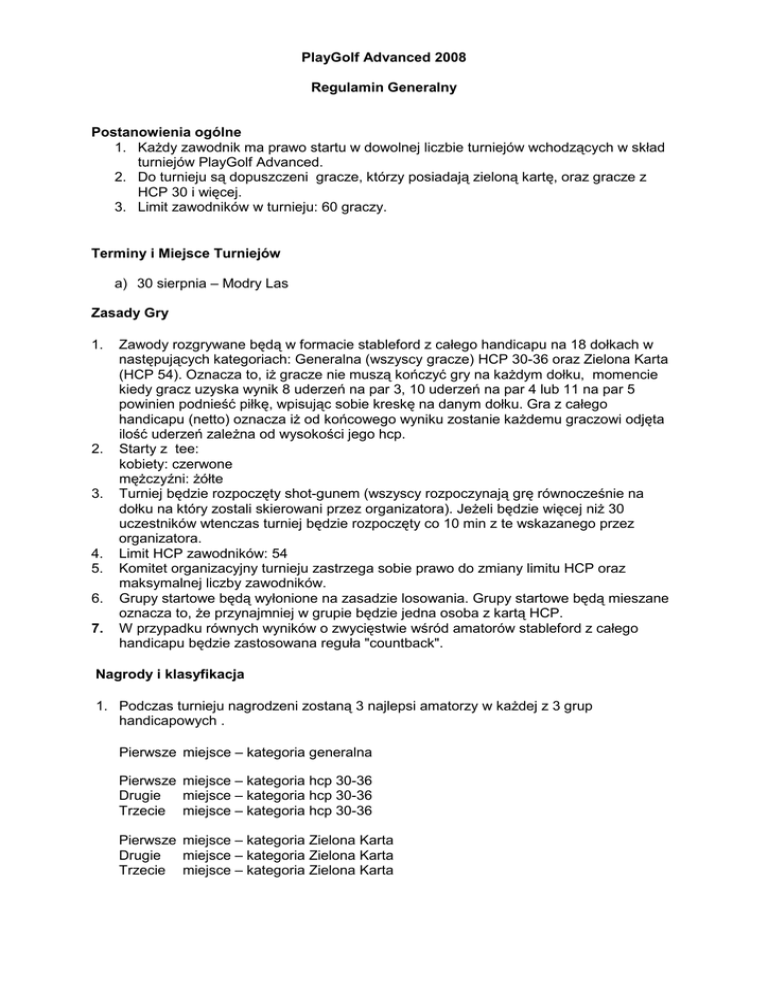 PlayGolf Advanced 2008

Regulamin Generalny

Postanowienia ogólne
1. Każdy zawodnik ma prawo startu w dowolnej liczbie turniejów wchodzących w skład turniejów PlayGolf Advanced.
2. Do turnieju są dopuszczeni gracze, którzy posiadają zieloną kartę, oraz gracze z HCP 30 i więcej.
3. Limit zawodników w turnieju: 60 graczy.

Terminy i Miejsce Turniejów

a) 30 sierpnia – Modry Las

Zasady Gry

1. Zawody rozgrywane będą w formacie stableford z całego handicapu na 18 dołkach w następujących kategoriach: Generalna (wszyscy gracze) HCP 30-36 oraz Zielona Karta (HCP 54). Oznacza to, iż gracze nie muszą kończyć gry na każdym dołku, momencie kiedy gracz uzyska wynik 8 uderzeń na par 3, 10 uderzeń na par 4 lub 11 na par 5 powinien podnieść piłkę, wpisując sobie kreskę na danym dołku. Gra z całego handicapu (netto) oznacza iż od końcowego wyniku zostanie każdemu graczowi odjęta ilość uderzeń zależna od wysokości jego hcp.
2. Starty z tee:
kobiety: czerwone
mężczyźni: żółte
3. Turniej będzie rozpoczęty shot-gunem (wszyscy rozpoczynają grę równocześnie na dołku na który zostali skierowani przez organizatora). Jeżeli będzie więcej niż 30 uczestników wtenczas turniej będzie rozpoczęty co 10 min z te wskazanego przez organizatora.
4. Limit HCP zawodników: 54
5. Komitet organizacyjny turnieju zastrzega sobie prawo do zmiany limitu HCP oraz maksymalnej liczby zawodników.
6. Grupy startowe będą wyłonione na zasadzie losowania. Grupy startowe będą mieszane oznacza to, że przynajmniej w grupie będzie jedna osoba z kartą HCP.
7. W przypadku równych wyników o zwycięstwie wśród amatorów stableford z całego handicapu będzie zastosowana reguła "countback".

Nagrody i klasyfikacja

1. Podczas turnieju nagrodzeni zostaną 3 najlepsi amatorzy w każdej z 3 grup handicapowych .

Pierwsze miejsce – kategoria generalna

Pierwsze miejsce – kategoria hcp 30-36
Drugie miejsce – kategoria hcp 30-36
Trzecie miejsce – kategoria hcp 30-36

Pierwsze miejsce – kategoria Zielona Karta
Drugie miejsce – kategoria Zielona Karta
Trzecie miejsce – kategoria Zielona Karta